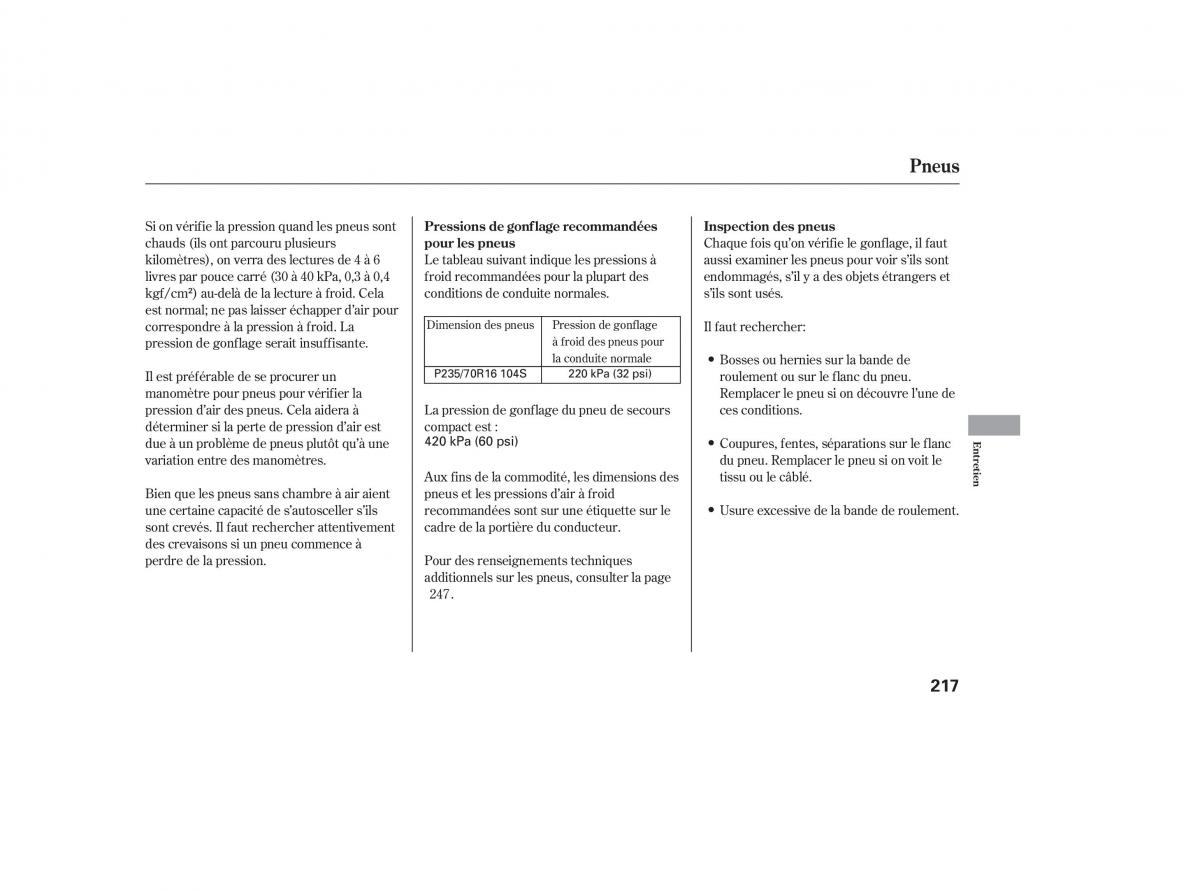 Pneus

Si on vérifie la pression quand les pneus sont chauds (ils ont parcouru plusieurs kilomètres), on verra des lectures de 4 à 6 livres par pouce carré (30 à 40 kPa, 0,3 à 0,4 kgf/cm²) au-delà de la lecture à froid. Cela est normal; ne pas laisser échapper d'air pour correspondre à la pression à froid. La pression de gonflage serait insuffisante.

Il est préférable de se procurer un manomètre pour pneus pour vérifier la pression d'air des pneus. Cela aidera à déterminer si la perte de pression d'air est due à un problème de pneus plutôt qu'à une variation entre des manomètres.

Bien que les pneus sans chambre à air aient une certaine capacité de s'autosceller s'ils sont crevés. Il faut rechercher attentivement des crevaisons si un pneu commence à perdre de la pression.

Pressions de gonflage recommandées pour les pneus
Le tableau suivant indique les pressions à froid recommandées pour la plupart des conditions de conduite normales.

| Dimension des pneus | Pression de gonflage à froid des pneus pour la conduite normale |
|---|---|
| P235/70R16 104S | 220 kPa (32 psi) |

La pression de gonflage du pneu de secours compact est :
420 kPa (60 psi)

Aux fins de la commodité, les dimensions des pneus et les pressions d'air à froid recommandées sont sur une étiquette sur le cadre de la portière du conducteur.

Pour des renseignements techniques additionnels sur les pneus, consulter la page 247.

Inspection des pneus
Chaque fois qu'on vérifie le gonflage, il faut aussi examiner les pneus pour voir s'ils sont endommagés, s'il y a des objets étrangers et s'ils sont usés.

Il faut rechercher:

• Bosses ou hernies sur la bande de roulement ou sur le flanc du pneu. Remplacer le pneu si on découvre l'une de ces conditions.

• Coupures, fentes, séparations sur le flanc du pneu. Remplacer le pneu si on voit le tissu ou le câblé.

• Usure excessive de la bande de roulement.

Entretien

217